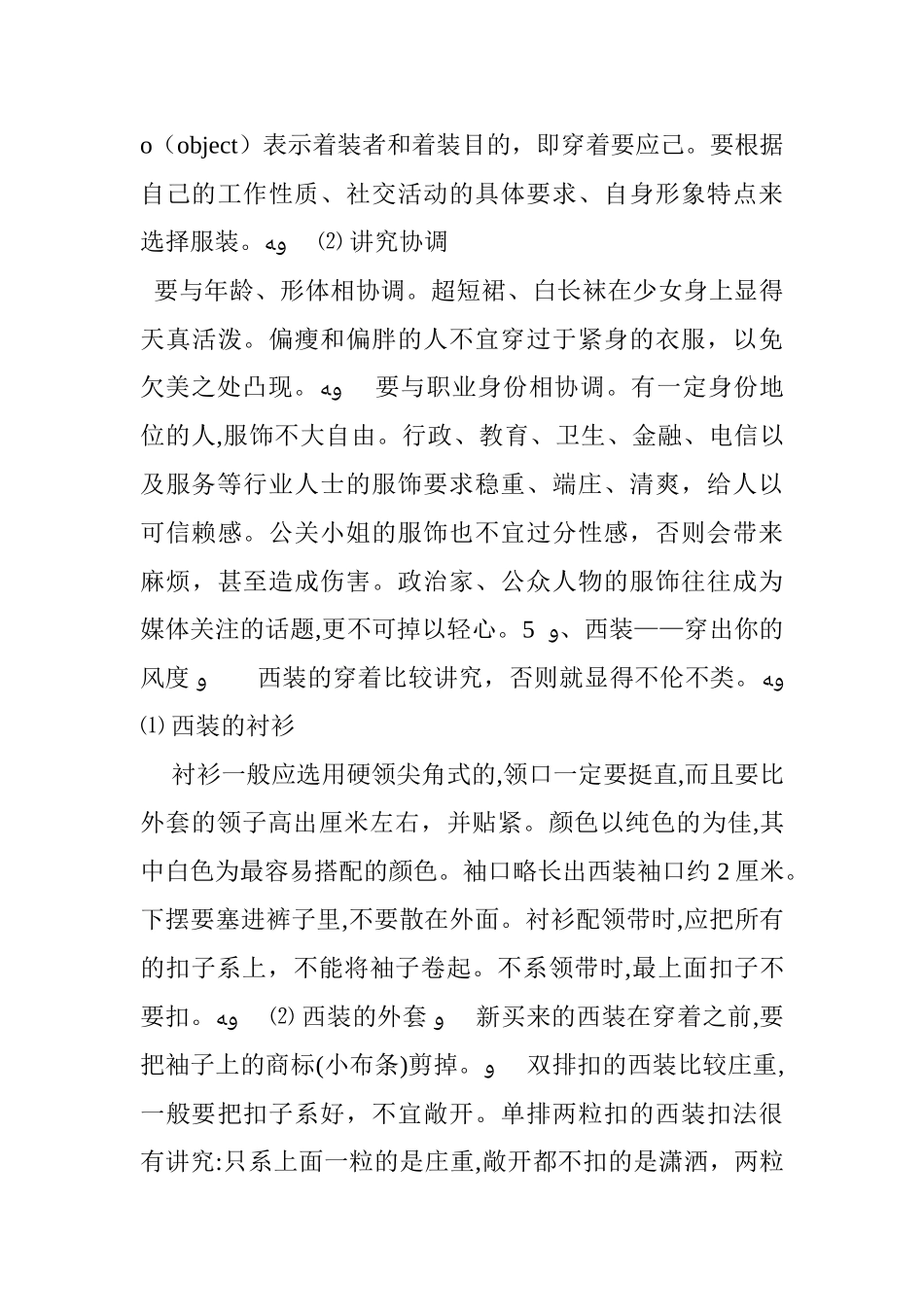 o（object）表示着装者和着装目的，即穿着要应己。要根据自己的工作性质、社交活动的具体要求、自身形象特点来选择服装。ﻮه ⑵ 讲究协调

要与年龄、形体相协调。超短裙、白长袜在少女身上显得天真活泼。偏瘦和偏胖的人不宜穿过于紧身的衣服，以免欠美之处凸现。ﻮه 要与职业身份相协调。有一定身份地位的人,服饰不大自由。行政、教育、卫生、金融、电信以及服务等行业人士的服饰要求稳重、端庄、清爽，给人以可信赖感。公关小姐的服饰也不宜过分性感，否则会带来麻烦，甚至造成伤害。政治家、公众人物的服饰往往成为媒体关注的话题,更不可掉以轻心。5 ﻭ、西装——穿出你的风度 ﻭ 西装的穿着比较讲究，否则就显得不伦不类。ﻮه ⑴ 西装的衬衫

衬衫一般应选用硬领尖角式的,领口一定要挺直,而且要比外套的领子高出厘米左右，并贴紧。颜色以纯色的为佳,其中白色为最容易搭配的颜色。袖口略长出西装袖口约 2 厘米。下摆要塞进裤子里,不要散在外面。衬衫配领带时,应把所有的扣子系上，不能将袖子卷起。不系领带时,最上面扣子不要扣。ﻮه ⑵ 西装的外套 ﻭ 新买来的西装在穿着之前,要把袖子上的商标(小布条)剪掉。ﻭ 双排扣的西装比较庄重,一般要把扣子系好，不宜敞开。单排两粒扣的西装扣法很有讲究:只系上面一粒的是庄重,敞开都不扣的是潇洒，两粒